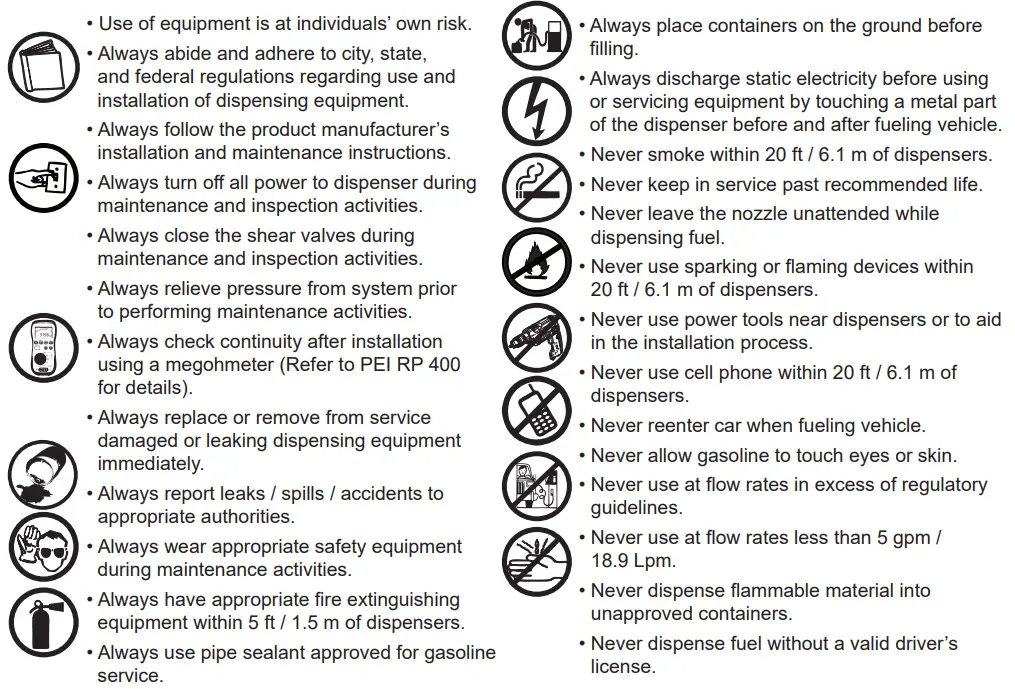 • Use of equipment is at individuals' own risk.

• Always abide and adhere to city, state, and federal regulations regarding use and installation of dispensing equipment.

• Always follow the product manufacturer's installation and maintenance instructions.

• Always turn off all power to dispenser during maintenance and inspection activities.

• Always close the shear valves during maintenance and inspection activities.

• Always relieve pressure from system prior to performing maintenance activities.

• Always check continuity after installation using a megohmeter (Refer to PEI RP 400 for details).

• Always replace or remove from service damaged or leaking dispensing equipment immediately.

• Always report leaks / spills / accidents to appropriate authorities.

• Always wear appropriate safety equipment during maintenance activities.

• Always have appropriate fire extinguishing equipment within 5 ft / 1.5 m of dispensers.

• Always use pipe sealant approved for gasoline service.

• Always place containers on the ground before filling.

• Always discharge static electricity before using or servicing equipment by touching a metal part of the dispenser before and after fueling vehicle.

• Never smoke within 20 ft / 6.1 m of dispensers.

• Never keep in service past recommended life.

• Never leave the nozzle unattended while dispensing fuel.

• Never use sparking or flaming devices within 20 ft / 6.1 m of dispensers.

• Never use power tools near dispensers or to aid in the installation process.

• Never use cell phone within 20 ft / 6.1 m of dispensers.

• Never reenter car when fueling vehicle.

• Never allow gasoline to touch eyes or skin.

• Never use at flow rates in excess of regulatory guidelines.

• Never use at flow rates less than 5 gpm / 18.9 Lpm.

• Never dispense flammable material into unapproved containers.

• Never dispense fuel without a valid driver's license.